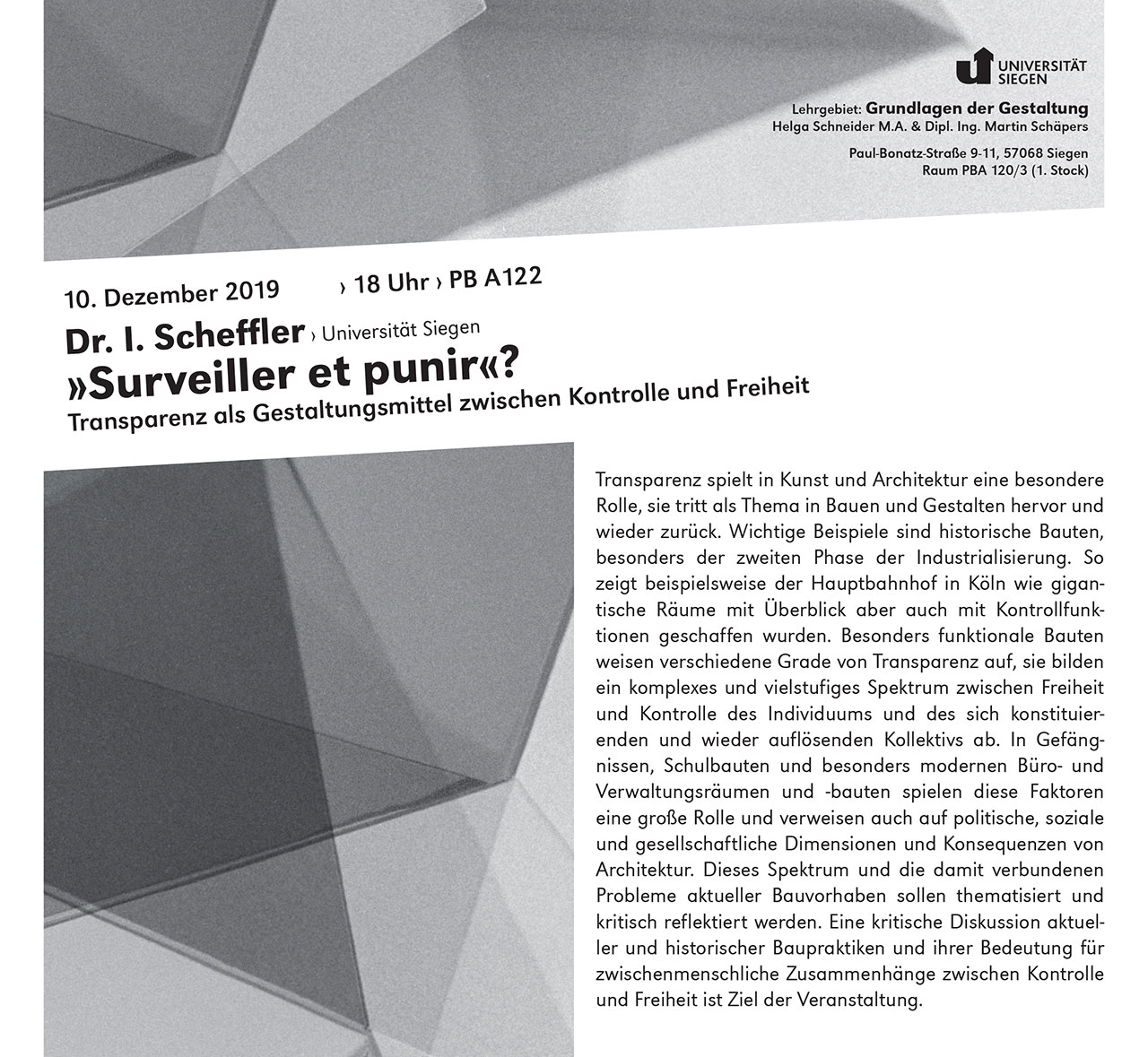 UNIVERSITÄT SIEGEN

Lehrgebiet: Grundlagen der Gestaltung
Helga Schneider M.A. & Dipl. Ing. Martin Schäpers

Paul-Bonatz-Straße 9-11, 57068 Siegen
Raum PBA 120/3 (1. Stock)

10. Dezember 2019 › 18 Uhr › PB A122

Dr. I. Scheffler › Universität Siegen

»Surveiller et punir«?

Transparenz als Gestaltungsmittel zwischen Kontrolle und Freiheit

Transparenz spielt in Kunst und Architektur eine besondere Rolle, sie tritt als Thema in Bauen und Gestalten hervor und wieder zurück. Wichtige Beispiele sind historische Bauten, besonders der zweiten Phase der Industrialisierung. So zeigt beispielsweise der Hauptbahnhof in Köln wie gigantische Räume mit Überblick aber auch mit Kontrollfunktionen geschaffen wurden. Besonders funktionale Bauten weisen verschiedene Grade von Transparenz auf, sie bilden ein komplexes und vielstufiges Spektrum zwischen Freiheit und Kontrolle des Individuums und des sich konstituierenden und wieder auflösenden Kollektivs ab. In Gefängnissen, Schulbauten und besonders modernen Büro- und Verwaltungsräumen und -bauten spielen diese Faktoren eine große Rolle und verweisen auch auf politische, soziale und gesellschaftliche Dimensionen und Konsequenzen von Architektur. Dieses Spektrum und die damit verbundenen Probleme aktueller Bauvorhaben sollen thematisiert und kritisch reflektiert werden. Eine kritische Diskussion aktueller und historischer Baupraktiken und ihrer Bedeutung für zwischenmenschliche Zusammenhänge zwischen Kontrolle und Freiheit ist Ziel der Veranstaltung.